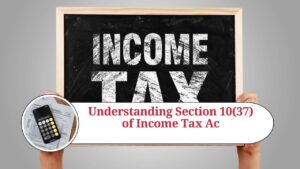 INCOME
TAX

Understanding Section 10(37) of Income Tax Ac